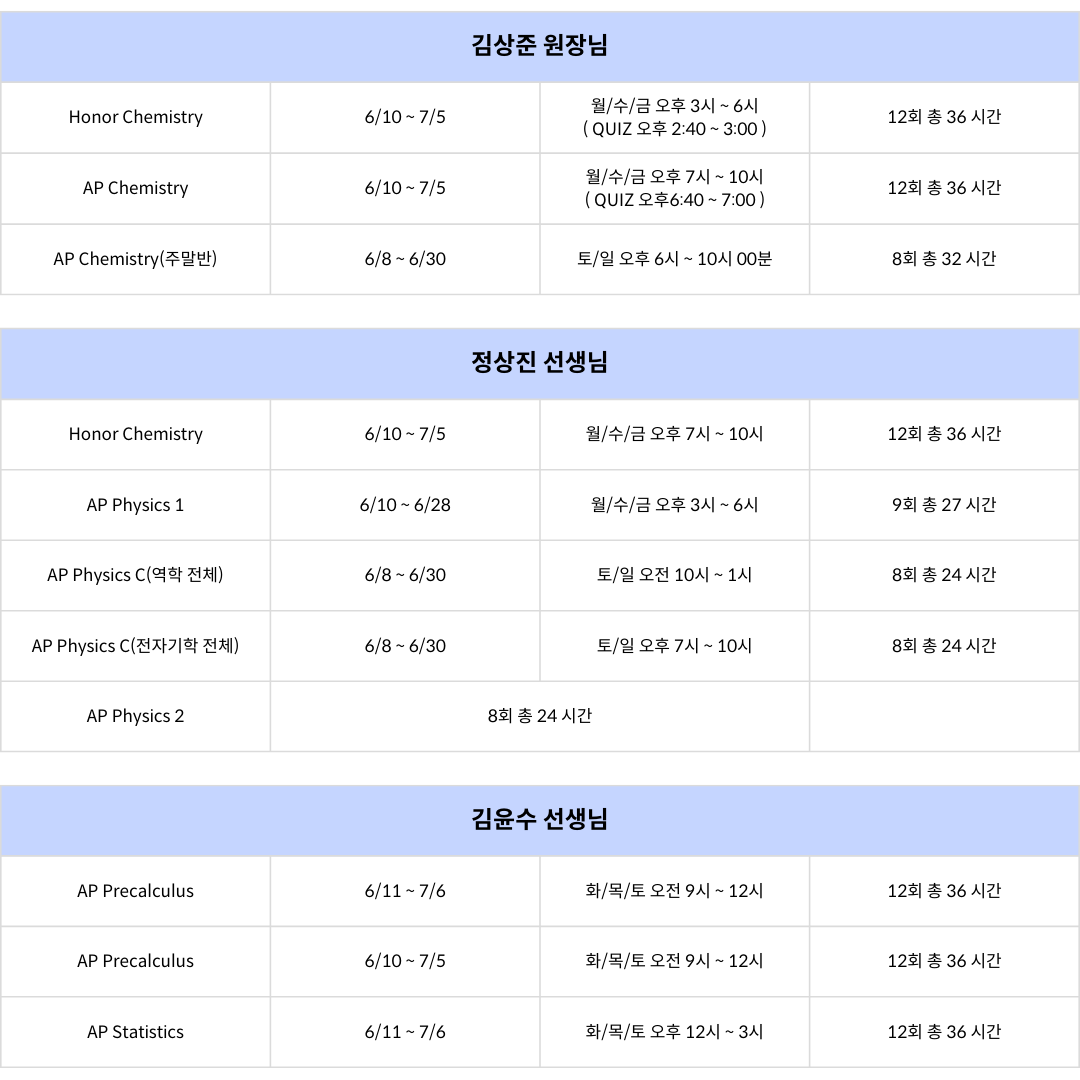 | 김상준 원장님 | | | |
|---|---|---|---|
| Honor Chemistry | 6/10 ~ 7/5 | 월/수/금 오후 3시 ~ 6시 ( QUIZ 오후 2:40 ~ 3:00 ) | 12회 총 36 시간 |
| AP Chemistry | 6/10 ~ 7/5 | 월/수/금 오후 7시 ~ 10시 ( QUIZ 오후6:40 ~ 7:00 ) | 12회 총 36 시간 |
| AP Chemistry(주말반) | 6/8 ~ 6/30 | 토/일 오후 6시 ~ 10시 00분 | 8회 총 32 시간 |

| 정상진 선생님 | | | |
|---|---|---|---|
| Honor Chemistry | 6/10 ~ 7/5 | 월/수/금 오후 7시 ~ 10시 | 12회 총 36 시간 |
| AP Physics 1 | 6/10 ~ 6/28 | 월/수/금 오후 3시 ~ 6시 | 9회 총 27 시간 |
| AP Physics C(역학 전체) | 6/8 ~ 6/30 | 토/일 오전 10시 ~ 1시 | 8회 총 24 시간 |
| AP Physics C(전자기학 전체) | 6/8 ~ 6/30 | 토/일 오후 7시 ~ 10시 | 8회 총 24 시간 |
| AP Physics 2 | 8회 총 24 시간 | | |

| 김윤수 선생님 | | | |
|---|---|---|---|
| AP Precalculus | 6/11 ~ 7/6 | 화/목/토 오전 9시 ~ 12시 | 12회 총 36 시간 |
| AP Precalculus | 6/10 ~ 7/5 | 화/목/토 오전 9시 ~ 12시 | 12회 총 36 시간 |
| AP Statistics | 6/11 ~ 7/6 | 화/목/토 오후 12시 ~ 3시 | 12회 총 36 시간 |